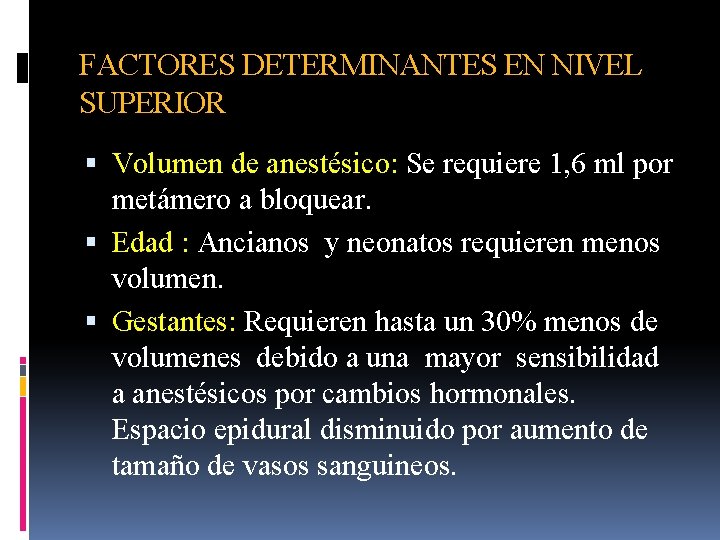 FACTORES DETERMINANTES EN NIVEL SUPERIOR

▪ Volumen de anestésico: Se requiere 1,6 ml por metámero a bloquear.
▪ Edad : Ancianos y neonatos requieren menos volumen.
▪ Gestantes: Requieren hasta un 30% menos de volumenes debido a una mayor sensibilidad a anestésicos por cambios hormonales. Espacio epidural disminuido por aumento de tamaño de vasos sanguineos.